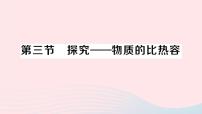 第三节　探究——物质的比热容